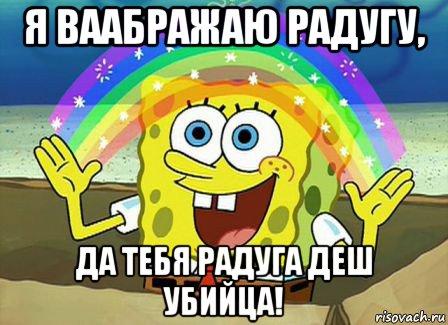 Я ВААБРАЖАЮ РАДУГУ,

ДА ТЕБЯ РАДУГА ДЕШ УБИЙЦА!

risovach.ru